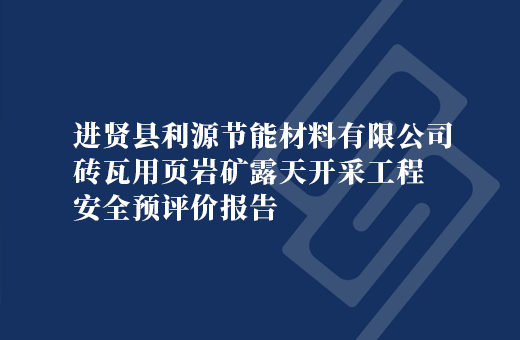 进贤县利源节能材料有限公司
砖瓦用页岩矿露天开采工程
安全预评价报告